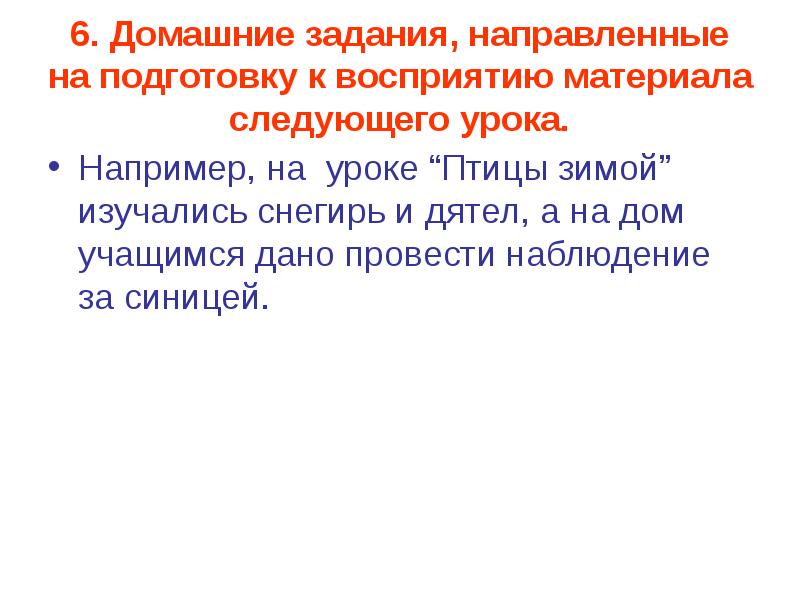 6. Домашние задания, направленные на подготовку к восприятию материала следующего урока.

• Например, на уроке "Птицы зимой" изучались снегирь и дятел, а на дом учащимся дано провести наблюдение за синицей.